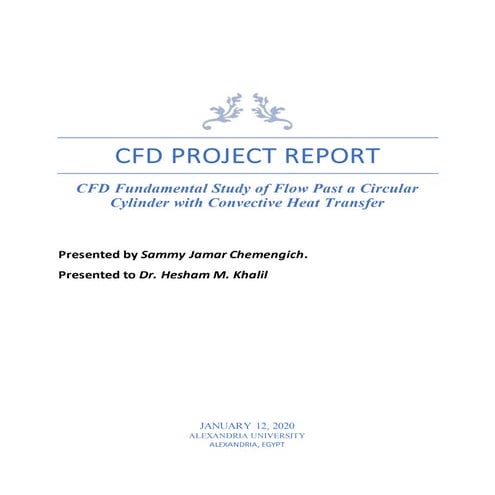 CFD PROJECT REPORT

CFD Fundamental Study of Flow Past a Circular Cylinder with Convective Heat Transfer

Presented by Sammy Jamar Chemengich.

Presented to Dr. Hesham M. Khalil

JANUARY 12, 2020
ALEXANDRIA UNIVERSITY
ALEXANDRIA, EGYPT